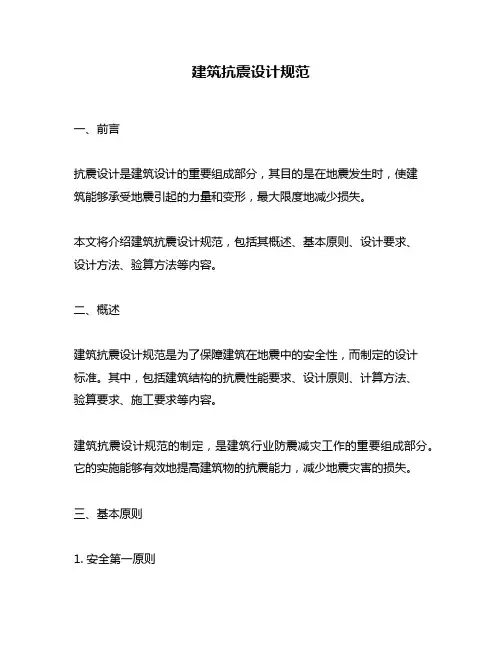 建筑抗震设计规范

一、前言

抗震设计是建筑设计的重要组成部分，其目的是在地震发生时，使建筑能够承受地震引起的力量和变形，最大限度地减少损失。

本文将介绍建筑抗震设计规范，包括其概述、基本原则、设计要求、设计方法、验算方法等内容。

二、概述

建筑抗震设计规范是为了保障建筑在地震中的安全性，而制定的设计标准。其中，包括建筑结构的抗震性能要求、设计原则、计算方法、验算要求、施工要求等内容。

建筑抗震设计规范的制定，是建筑行业防震减灾工作的重要组成部分。它的实施能够有效地提高建筑物的抗震能力，减少地震灾害的损失。

三、基本原则

1. 安全第一原则